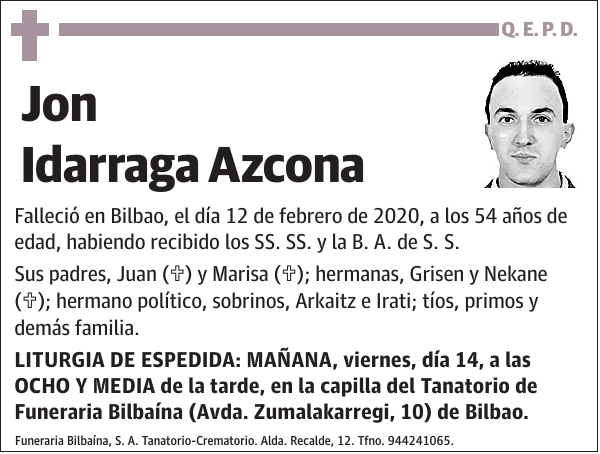 Q. E. P. D.

Jon
Idarraga Azcona

Falleció en Bilbao, el día 12 de febrero de 2020, a los 54 años de edad, habiendo recibido los SS. SS. y la B. A. de S. S.

Sus padres, Juan (✞) y Marisa (✞); hermanas, Grisen y Nekane (✞); hermano político, sobrinos, Arkaitz e Irati; tíos, primos y demás familia.

LITURGIA DE ESPEDIDA: MAÑANA, viernes, día 14, a las OCHO Y MEDIA de la tarde, en la capilla del Tanatorio de Funeraria Bilbaína (Avda. Zumalakarregi, 10) de Bilbao.

Funeraria Bilbaína, S. A. Tanatorio-Crematorio. Alda. Recalde, 12. Tfno. 944241065.